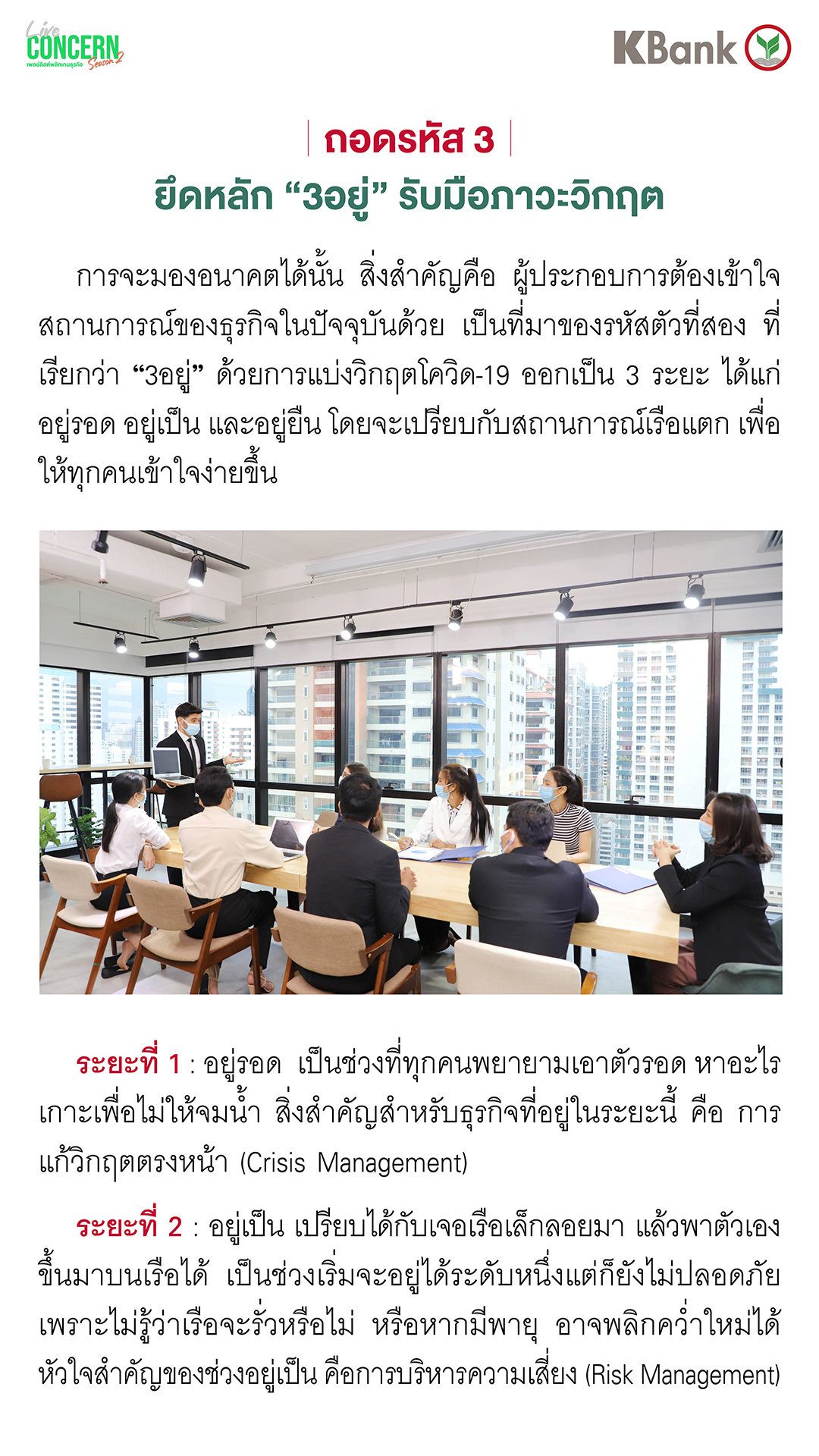 Live CONCERN Season 2

KBank

ถอดรหัส 3

ยึดหลัก "3อยู่" รับมือภาวะวิกฤต

การจะมองอนาคตได้นั้น สิ่งสำคัญคือ ผู้ประกอบการต้องเข้าใจสถานการณ์ของธุรกิจในปัจจุบันด้วย เป็นที่มาของรหัสตัวที่สอง ที่เรียกว่า "3อยู่" ด้วยการแบ่งวิกฤตโควิด-19 ออกเป็น 3 ระยะ ได้แก่ อยู่รอด อยู่เป็น และอยู่ยืน โดยจะเปรียบกับสถานการณ์เรือแตก เพื่อให้ทุกคนเข้าใจง่ายขึ้น

ระยะที่ 1 : อยู่รอด เป็นช่วงที่ทุกคนพยายามเอาตัวรอด หาอะไรเกาะเพื่อไม่ให้จมน้ำ สิ่งสำคัญสำหรับธุรกิจที่อยู่ในระยะนี้ คือ การแก้วิกฤตตรงหน้า (Crisis Management)

ระยะที่ 2 : อยู่เป็น เปรียบได้กับเจอเรือเล็กลอยมา แล้วพาตัวเองขึ้นมาบนเรือได้ เป็นช่วงเริ่มจะอยู่ได้ระดับหนึ่งแต่ก็ยังไม่ปลอดภัย เพราะไม่รู้ว่าเรือจะรั่วหรือไม่ หรือหากมีพายุ อาจพลิกคว่ำใหม่ได้ หัวใจสำคัญของช่วงอยู่เป็น คือการบริหารความเสี่ยง (Risk Management)